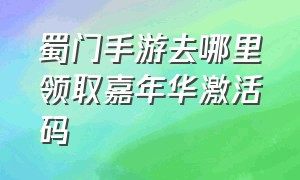 蜀门手游去哪里领取嘉年华激活码